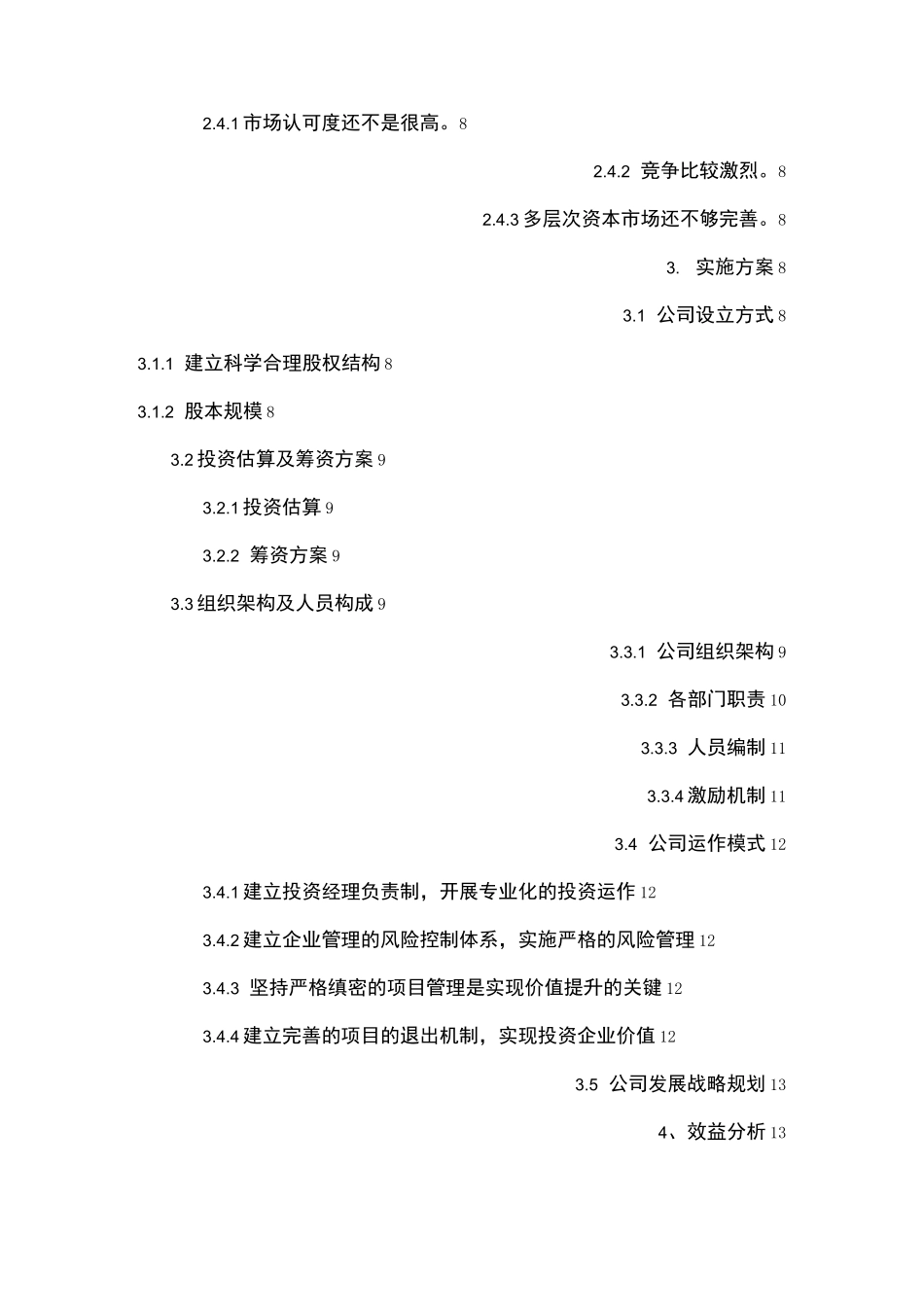 2.4.1 市场认可度还不是很高。8

2.4.2 竞争比较激烈。8

2.4.3 多层次资本市场还不够完善。8

3. 实施方案 8

3.1 公司设立方式 8

3.1.1 建立科学合理股权结构 8

3.1.2 股本规模 8

3.2 投资估算及筹资方案 9

3.2.1 投资估算 9

3.2.2 筹资方案 9

3.3 组织架构及人员构成 9

3.3.1 公司组织架构 9

3.3.2 各部门职责 10

3.3.3 人员编制 11

3.3.4 激励机制 11

3.4 公司运作模式 12

3.4.1 建立投资经理负责制，开展专业化的投资运作 12

3.4.2 建立企业管理的风险控制体系，实施严格的风险管理 12

3.4.3 坚持严格缜密的项目管理是实现价值提升的关键 12

3.4.4 建立完善的项目的退出机制，实现投资企业价值 12

3.5 公司发展战略规划 13

4、效益分析 13